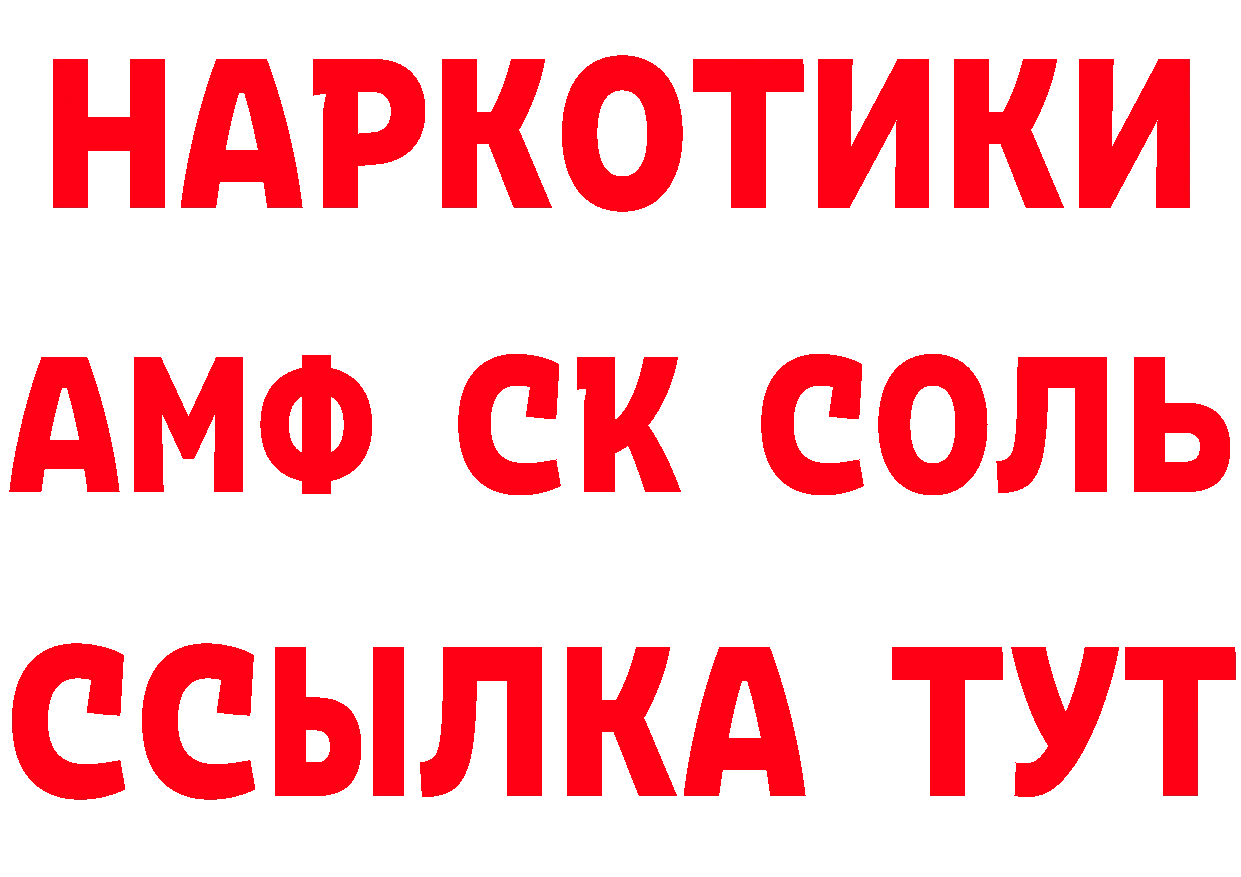 НАРКОТИКИ
АМФ СК СОЛЬ
ССЫЛКА ТУТ